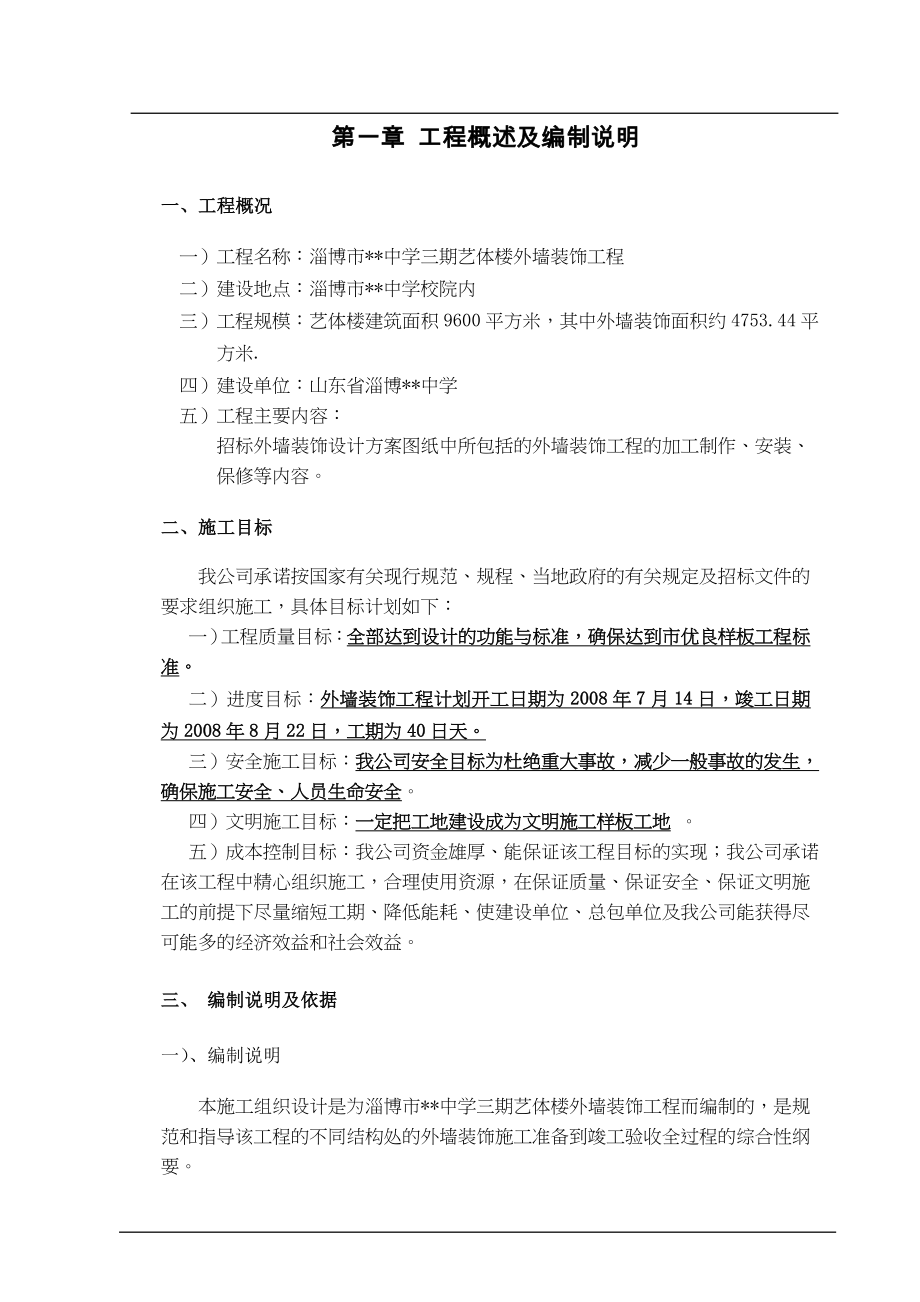 第一章 工程概述及编制说明

一、工程概况

一）工程名称：淄博市**中学三期艺体楼外墙装饰工程

二）建设地点：淄博市**中学校院内

三）工程规模：艺体楼建筑面积 9600 平方米，其中外墙装饰面积约 4753.44 平方米.

四）建设单位：山东省淄博**中学

五）工程主要内容：

招标外墙装饰设计方案图纸中所包括的外墙装饰工程的加工制作、安装、保修等内容。

二、施工目标

我公司承诺按国家有关现行规范、规程、当地政府的有关规定及招标文件的要求组织施工，具体目标计划如下：

一）工程质量目标：全部达到设计的功能与标准，确保达到市优良样板工程标准。

二）进度目标：外墙装饰工程计划开工日期为 2008 年 7 月 14 日，竣工日期为 2008 年 8 月 22 日，工期为 40 日天。

三）安全施工目标：我公司安全目标为杜绝重大事故，减少一般事故的发生，确保施工安全、人员生命安全。

四）文明施工目标：一定把工地建设成为文明施工样板工地 。

五）成本控制目标：我公司资金雄厚、能保证该工程目标的实现；我公司承诺在该工程中精心组织施工，合理使用资源，在保证质量、保证安全、保证文明施工的前提下尽量缩短工期、降低能耗、使建设单位、总包单位及我公司能获得尽可能多的经济效益和社会效益。

三、 编制说明及依据

一）、编制说明

本施工组织设计是为淄博市**中学三期艺体楼外墙装饰工程而编制的，是规范和指导该工程的不同结构处的外墙装饰施工准备到竣工验收全过程的综合性纲要。